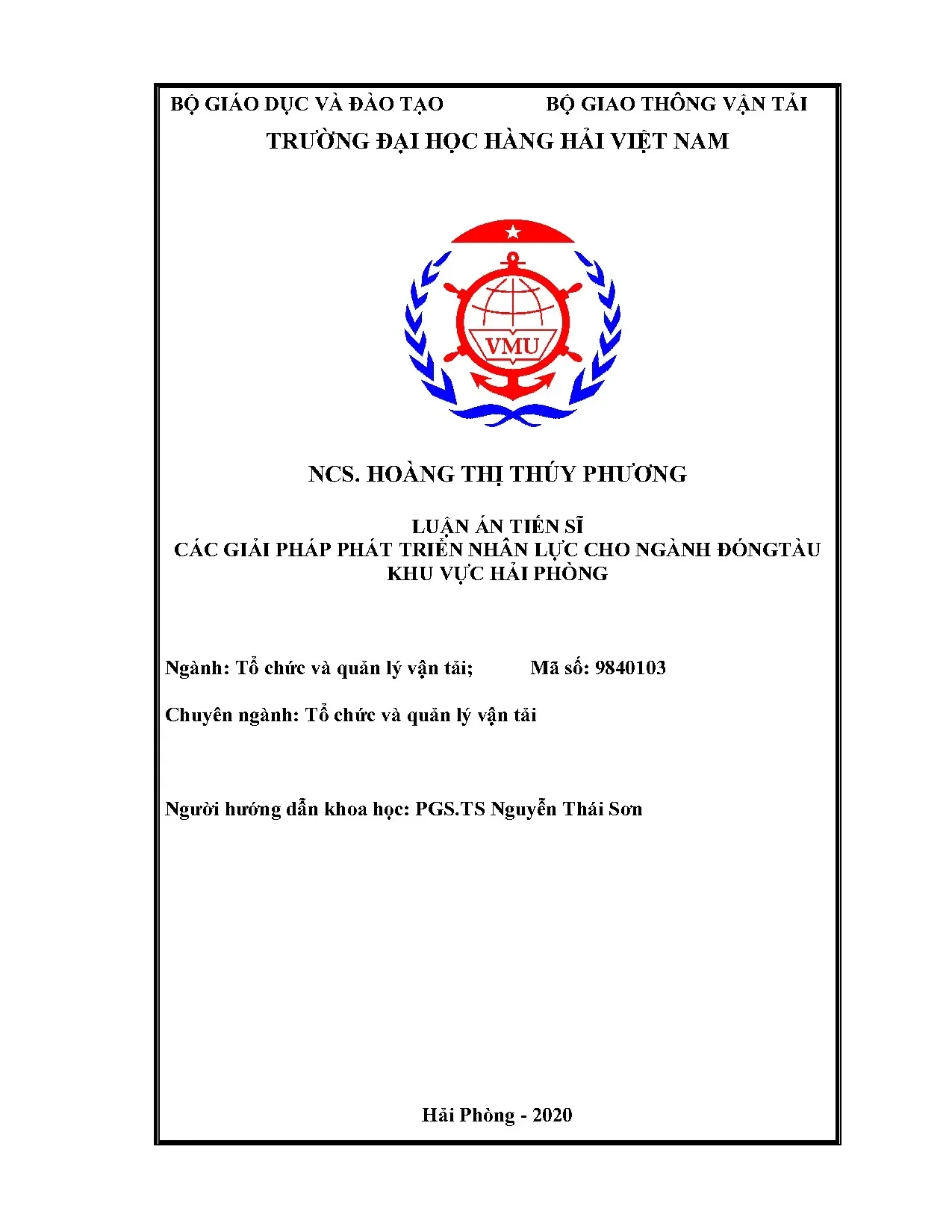 BỘ GIÁO DỤC VÀ ĐÀO TẠO

BỘ GIAO THÔNG VẬN TẢI

TRƯỜNG ĐẠI HỌC HÀNG HẢI VIỆT NAM

VMU

NCS. HOÀNG THỊ THÚY PHƯƠNG

LUẬN ÁN TIẾN SĨ
CÁC GIẢI PHÁP PHÁT TRIỂN NHÂN LỰC CHO NGÀNH ĐÓNGTÀU KHU VỰC HẢI PHÒNG

Ngành: Tổ chức và quản lý vận tải;

Mã số: 9840103

Chuyên ngành: Tổ chức và quản lý vận tải

Người hướng dẫn khoa học: PGS.TS Nguyễn Thái Sơn

Hải Phòng - 2020